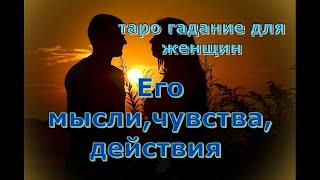 таро гадание для женщин

Его мысли,чувства, действия